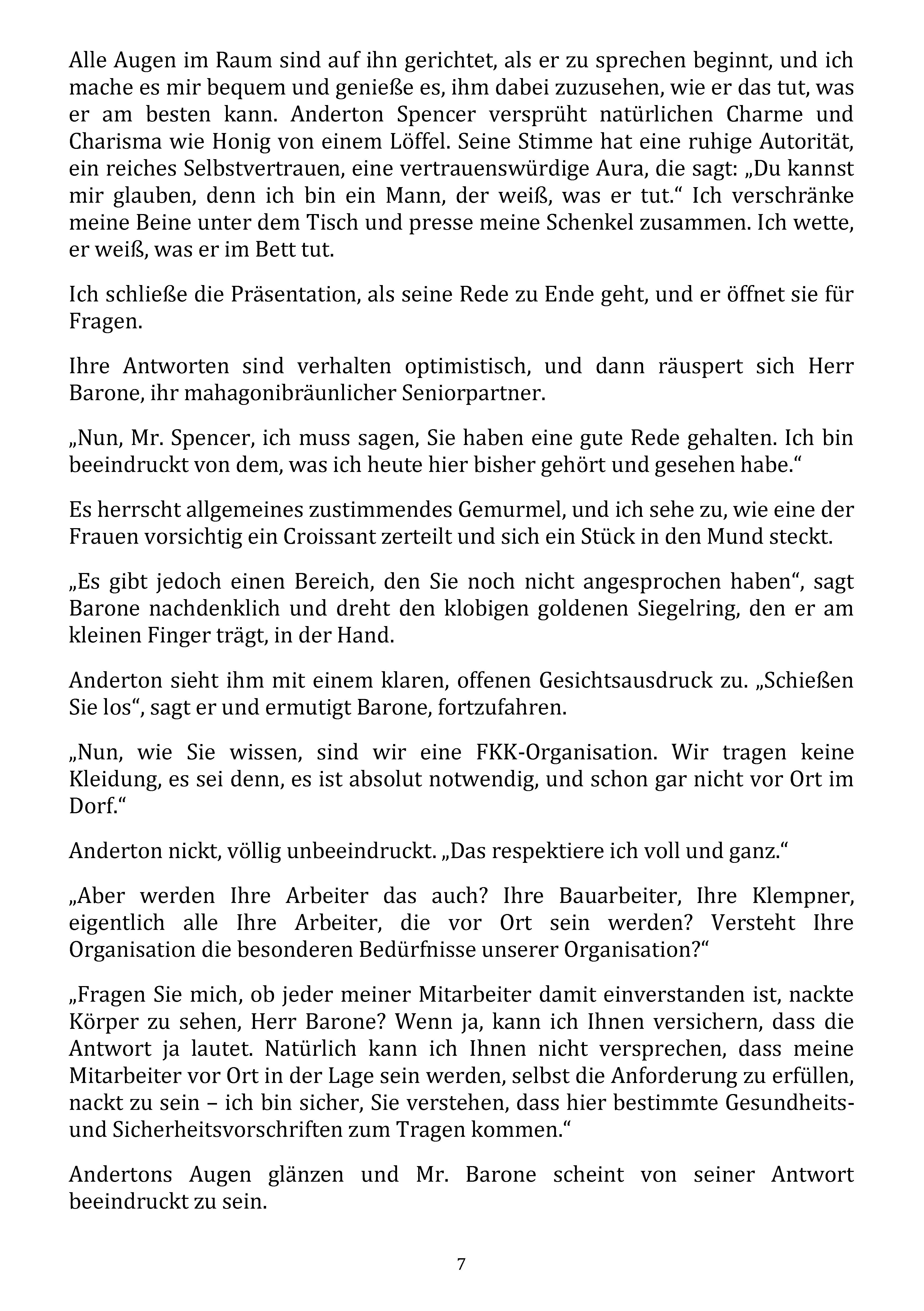 Alle Augen im Raum sind auf ihn gerichtet, als er zu sprechen beginnt, und ich mache es mir bequem und genieße es, ihm dabei zuzusehen, wie er das tut, was er am besten kann. Anderton Spencer versprüht natürlichen Charme und Charisma wie Honig von einem Löffel. Seine Stimme hat eine ruhige Autorität, ein reiches Selbstvertrauen, eine vertrauenswürdige Aura, die sagt: „Du kannst mir glauben, denn ich bin ein Mann, der weiß, was er tut.“ Ich verschränke meine Beine unter dem Tisch und presse meine Schenkel zusammen. Ich wette, er weiß, was er im Bett tut.

Ich schließe die Präsentation, als seine Rede zu Ende geht, und er öffnet sie für Fragen.

Ihre Antworten sind verhalten optimistisch, und dann räuspert sich Herr Barone, ihr mahagonibräunlicher Seniorpartner.

„Nun, Mr. Spencer, ich muss sagen, Sie haben eine gute Rede gehalten. Ich bin beeindruckt von dem, was ich heute hier bisher gehört und gesehen habe.“

Es herrscht allgemeines zustimmendes Gemurmel, und ich sehe zu, wie eine der Frauen vorsichtig ein Croissant zerteilt und sich ein Stück in den Mund steckt.

„Es gibt jedoch einen Bereich, den Sie noch nicht angesprochen haben“, sagt Barone nachdenklich und dreht den klobigen goldenen Siegelring, den er am kleinen Finger trägt, in der Hand.

Anderton sieht ihm mit einem klaren, offenen Gesichtsausdruck zu. „Schießen Sie los“, sagt er und ermutigt Barone, fortzufahren.

„Nun, wie Sie wissen, sind wir eine FKK-Organisation. Wir tragen keine Kleidung, es sei denn, es ist absolut notwendig, und schon gar nicht vor Ort im Dorf.“

Anderton nickt, völlig unbeeindruckt. „Das respektiere ich voll und ganz.“

„Aber werden Ihre Arbeiter das auch? Ihre Bauarbeiter, Ihre Klempner, eigentlich alle Ihre Arbeiter, die vor Ort sein werden? Versteht Ihre Organisation die besonderen Bedürfnisse unserer Organisation?“

„Fragen Sie mich, ob jeder meiner Mitarbeiter damit einverstanden ist, nackte Körper zu sehen, Herr Barone? Wenn ja, kann ich Ihnen versichern, dass die Antwort ja lautet. Natürlich kann ich Ihnen nicht versprechen, dass meine Mitarbeiter vor Ort in der Lage sein werden, selbst die Anforderung zu erfüllen, nackt zu sein – ich bin sicher, Sie verstehen, dass hier bestimmte Gesundheits- und Sicherheitsvorschriften zum Tragen kommen.“

Andertons Augen glänzen und Mr. Barone scheint von seiner Antwort beeindruckt zu sein.

7